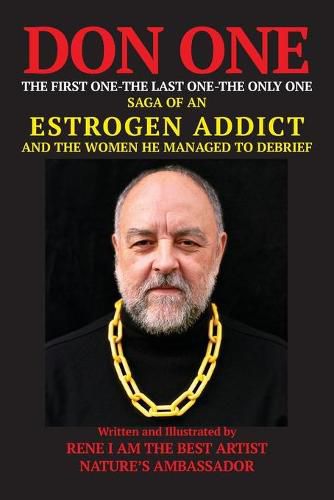 DON ONE

THE FIRST ONE-THE LAST ONE-THE ONLY ONE
SAGA OF AN
ESTROGEN ADDICT
AND THE WOMEN HE MANAGED TO DEBRIEF

Written and Illustrated by
RENE I AM THE BEST ARTIST
NATURE'S AMBASSADOR